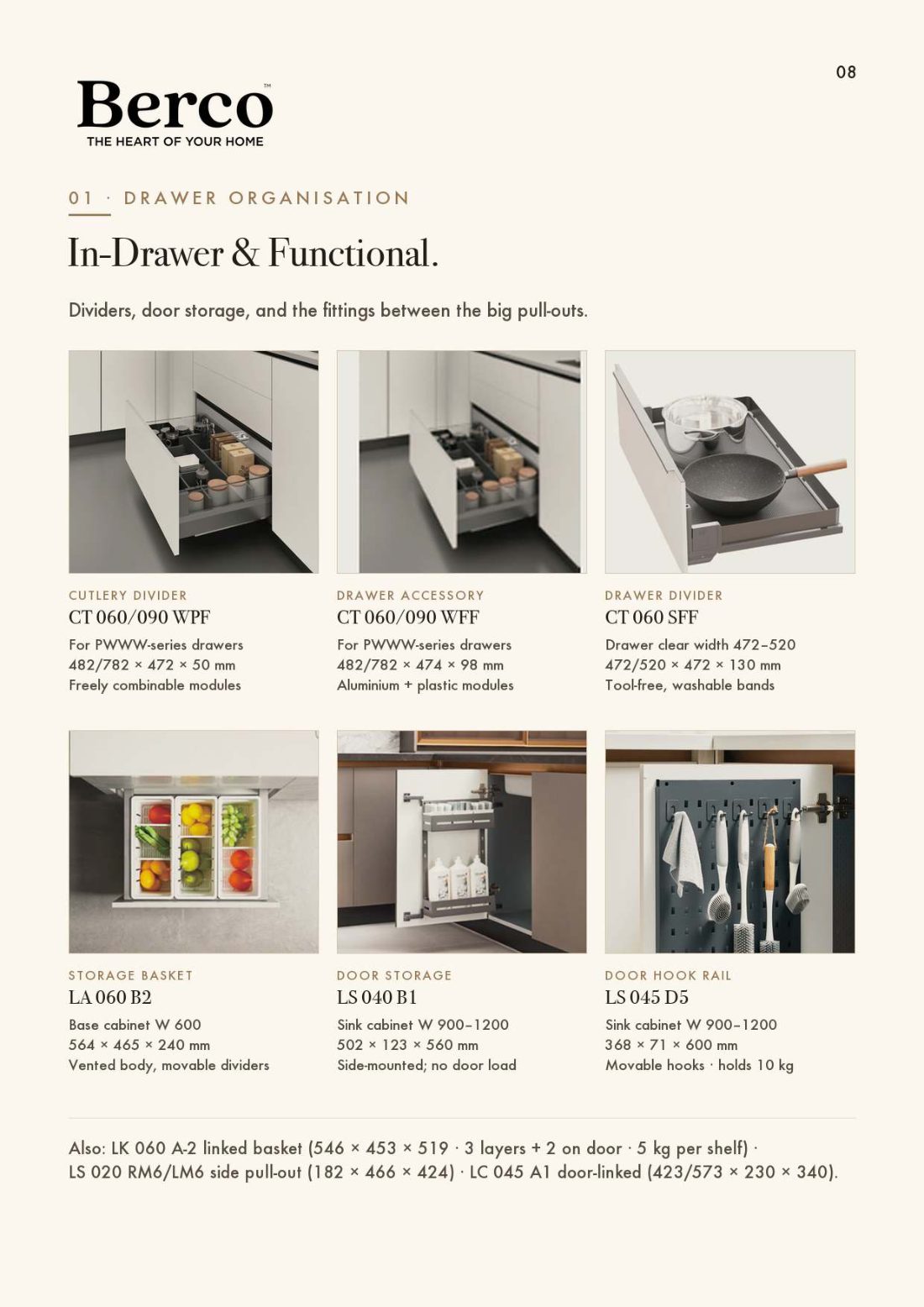 08

Berco™
THE HEART OF YOUR HOME

01 · DRAWER ORGANISATION

In-Drawer & Functional.

Dividers, door storage, and the fittings between the big pull-outs.

CUTLERY DIVIDER
CT 060/090 WPF
For PWWW-series drawers
482/782 × 472 × 50 mm
Freely combinable modules

DRAWER ACCESSORY
CT 060/090 WFF
For PWWW-series drawers
482/782 × 474 × 98 mm
Aluminium + plastic modules

DRAWER DIVIDER
CT 060 SFF
Drawer clear width 472–520
472/520 × 472 × 130 mm
Tool-free, washable bands

STORAGE BASKET
LA 060 B2
Base cabinet W 600
564 × 465 × 240 mm
Vented body, movable dividers

DOOR STORAGE
LS 040 B1
Sink cabinet W 900–1200
502 × 123 × 560 mm
Side-mounted; no door load

DOOR HOOK RAIL
LS 045 D5
Sink cabinet W 900–1200
368 × 71 × 600 mm
Movable hooks · holds 10 kg

Also: LK 060 A-2 linked basket (546 × 453 × 519 · 3 layers + 2 on door · 5 kg per shelf) · LS 020 RM6/LM6 side pull-out (182 × 466 × 424) · LC 045 A1 door-linked (423/573 × 230 × 340).